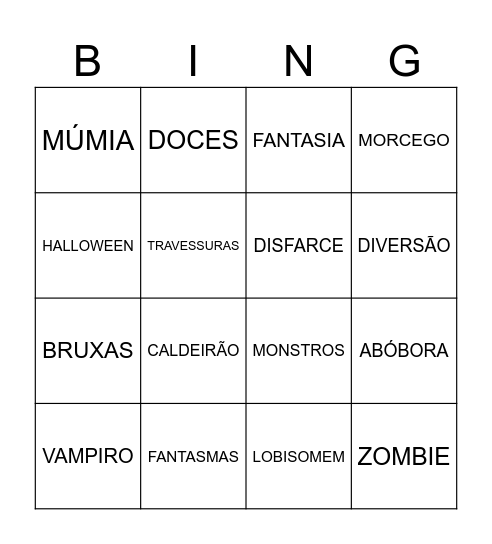 | B | I | N | G |
|---|---|---|---|
| MÚMIA | DOCES | FANTASIA | MORCEGO |
| HALLOWEEN | TRAVESSURAS | DISFARCE | DIVERSÃO |
| BRUXAS | CALDEIRÃO | MONSTROS | ABÓBORA |
| VAMPIRO | FANTASMAS | LOBISOMEM | ZOMBIE |